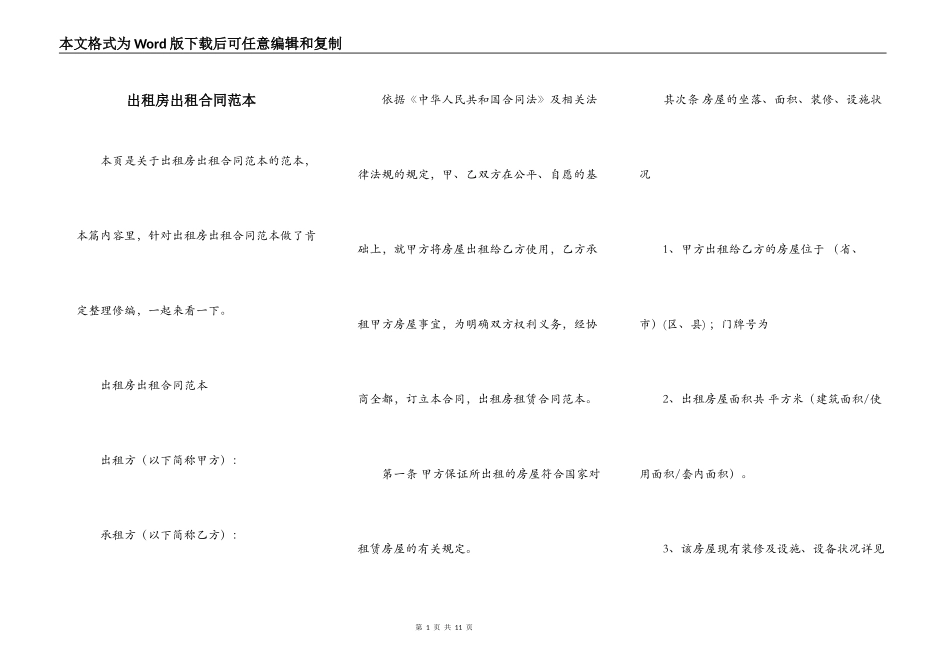 本文格式为Word版下载后可任意编辑和复制

出租房出租合同范本

本页是关于出租房出租合同范本的范本，本篇内容里，针对出租房出租合同范本做了肯定整理修编，一起来看一下。

出租房出租合同范本

出租方（以下简称甲方）：

承租方（以下简称乙方）：

依据《中华人民共和国合同法》及相关法律法规的规定，甲、乙双方在公平、自愿的基础上，就甲方将房屋出租给乙方使用，乙方承租甲方房屋事宜，为明确双方权利义务，经协商全都，订立本合同，出租房租赁合同范本。

第一条 甲方保证所出租的房屋符合国家对租赁房屋的有关规定。

其次条 房屋的坐落、面积、装修、设施状况

1、甲方出租给乙方的房屋位于 （省、市）（区、县）；门牌号为

2、出租房屋面积共 平方米（建筑面积/使用面积/套内面积）。

3、该房屋现有装修及设施、设备状况详见

第 1 页 共 11 页